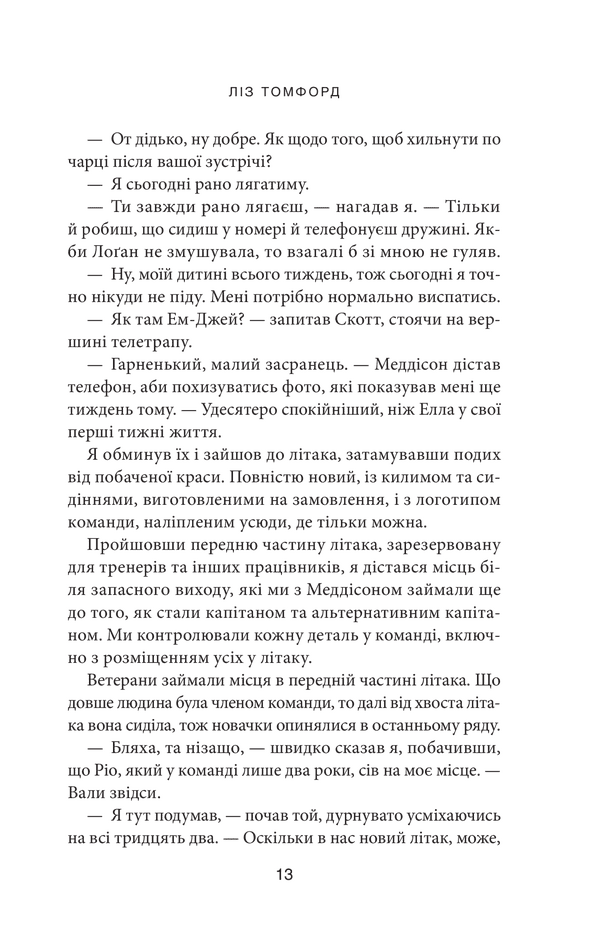 ЛІЗ ТОМФОРД

— От дідько, ну добре. Як щодо того, щоб хильнути по чарці після вашої зустрічі?

— Я сьогодні рано лягатиму.

— Ти завжди рано лягаєш, — нагадав я. — Тільки й робиш, що сидиш у номері й телефонуєш дружині. Якби Лоґан не змушувала, то взагалі б зі мною не гуляв.

— Ну, моїй дитині всього тиждень, тож сьогодні я точно нікуди не піду. Мені потрібно нормально виспатись.

— Як там Ем-Джей? — запитав Скотт, стоячи на вершині телетрапу.

— Гарненький, малий засранець. — Меддісон дістав телефон, аби похизуватись фото, які показував мені ще тиждень тому. — Удесятеро спокійніший, ніж Елла у свої перші тижні життя.

Я обминув їх і зайшов до літака, затамувавши подих від побаченої краси. Повністю новий, із килимом та сидіннями, виготовленими на замовлення, і з логотипом команди, наліпленим усюди, де тільки можна.

Пройшовши передню частину літака, зарезервовану для тренерів та інших працівників, я дістався місць біля запасного виходу, які ми з Меддісоном займали ще до того, як стали капітаном та альтернативним капітаном. Ми контролювали кожну деталь у команді, включно з розміщенням усіх у літаку.

Ветерани займали місця в передній частині літака. Що довше людина була членом команди, то далі від хвоста літака вона сиділа, тож новачки опинялися в останньому ряду.

— Бляха, та нізащо, — швидко сказав я, побачивши, що Ріо, який у команді лише два роки, сів на моє місце. — Вали звідси.

— Я тут подумав, — почав той, дурнувато усміхаючись на всі тридцять два. — Оскільки в нас новий літак, може,

13